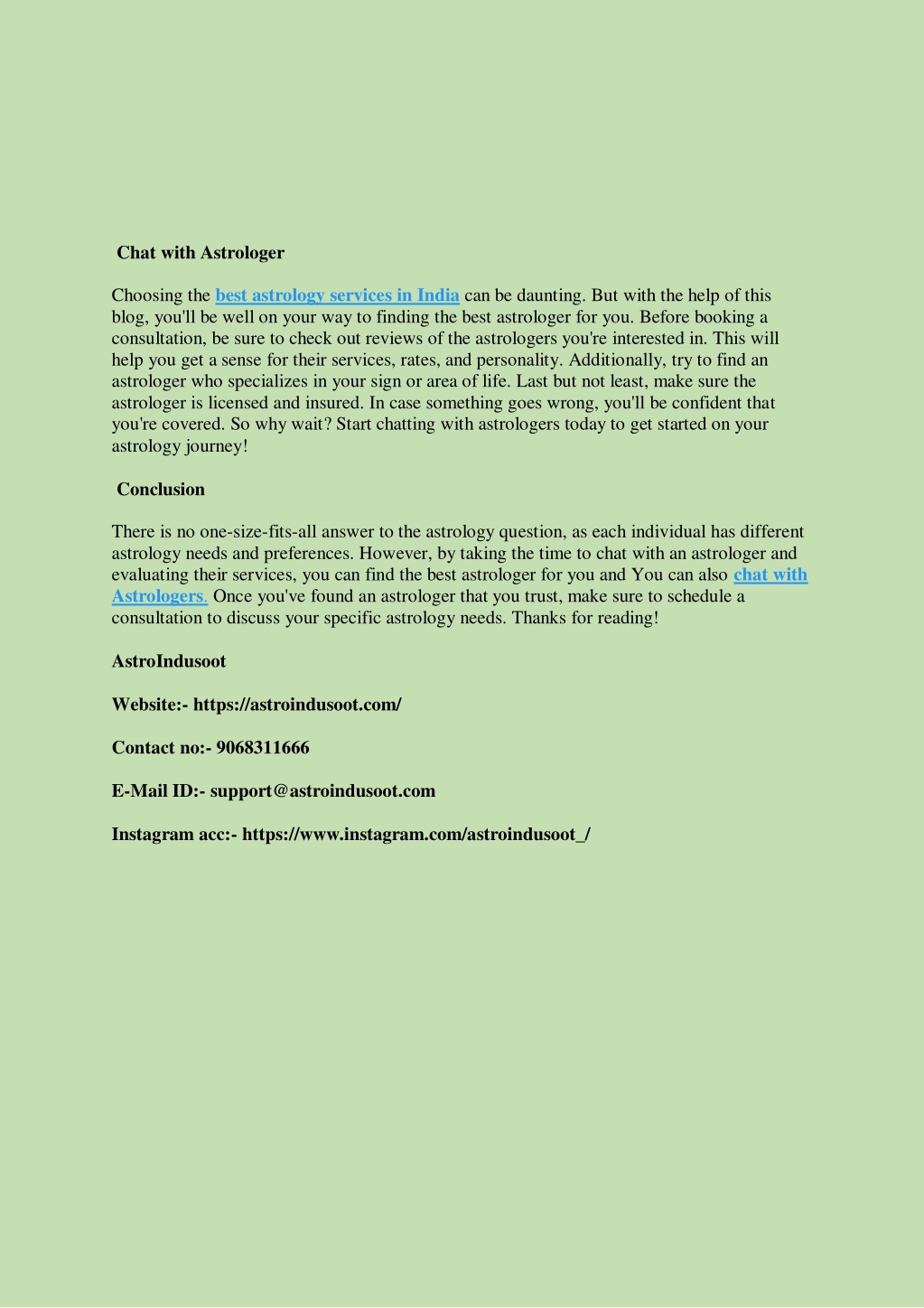 Chat with Astrologer

Choosing the best astrology services in India can be daunting. But with the help of this blog, you'll be well on your way to finding the best astrologer for you. Before booking a consultation, be sure to check out reviews of the astrologers you're interested in. This will help you get a sense for their services, rates, and personality. Additionally, try to find an astrologer who specializes in your sign or area of life. Last but not least, make sure the astrologer is licensed and insured. In case something goes wrong, you'll be confident that you're covered. So why wait? Start chatting with astrologers today to get started on your astrology journey!

Conclusion

There is no one-size-fits-all answer to the astrology question, as each individual has different astrology needs and preferences. However, by taking the time to chat with an astrologer and evaluating their services, you can find the best astrologer for you and You can also chat with Astrologers. Once you've found an astrologer that you trust, make sure to schedule a consultation to discuss your specific astrology needs. Thanks for reading!

AstroIndusoot

Website:- https://astroindusoot.com/

Contact no:- 9068311666

E-Mail ID:- support@astroindusoot.com

Instagram acc:- https://www.instagram.com/astroindusoot_/